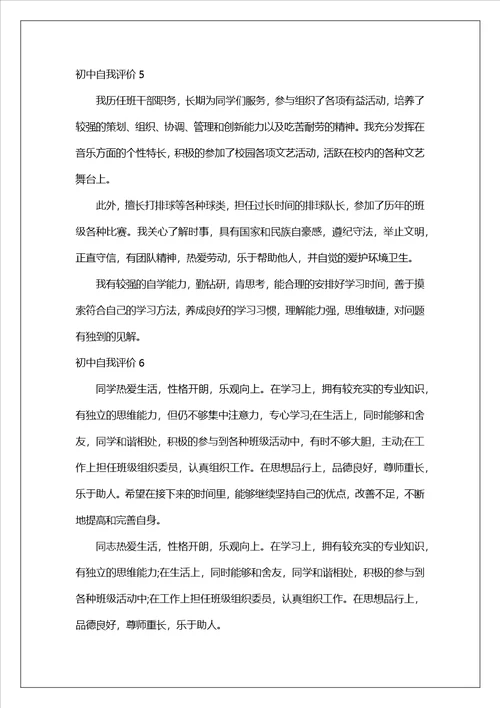 初中自我评价 5

我历任班干部职务，长期为同学们服务，参与组织了各项有益活动，培养了较强的策划、组织、协调、管理和创新能力以及吃苦耐劳的精神。我充分发挥在音乐方面的个性特长，积极的参加了校园各项文艺活动，活跃在校内的各种文艺舞台上。

此外，擅长打排球等各种球类，担任过长时间的排球队长，参加了历年的班级各种比赛。我关心了解时事，具有国家和民族自豪感，遵纪守法，举止文明，正直守信，有团队精神，热爱劳动，乐于帮助他人，并自觉的爱护环境卫生。

我有较强的自学能力，勤钻研，肯思考，能合理的安排好学习时间，善于摸索符合自己的学习方法，养成良好的学习习惯，理解能力强，思维敏捷，对问题有独到的见解。

初中自我评价 6

同学热爱生活，性格开朗，乐观向上。在学习上，拥有较充实的专业知识，有独立的思维能力，但仍不够集中注意力，专心学习;在生活上，同时能够和舍友，同学和谐相处，积极的参与到各种班级活动中，有时不够大胆，主动;在工作上担任班级组织委员，认真组织工作。在思想品行上，品德良好，尊师重长，乐于助人。希望在接下来的时间里，能够继续坚持自己的优点，改善不足，不断地提高和完善自身。

同志热爱生活，性格开朗，乐观向上。在学习上，拥有较充实的专业知识，有独立的思维能力;在生活上，同时能够和舍友，同学和谐相处，积极的参与到各种班级活动中;在工作上担任班级组织委员，认真组织工作。在思想品行上，品德良好，尊师重长，乐于助人。